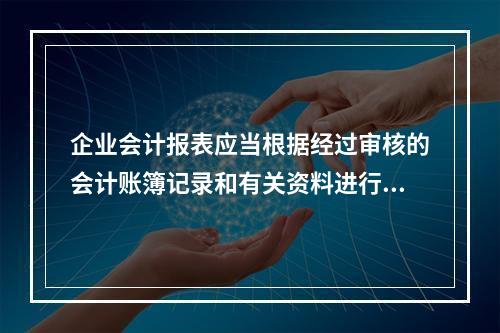 企业会计报表应当根据经过审核的会计账簿记录和有关资料进行...